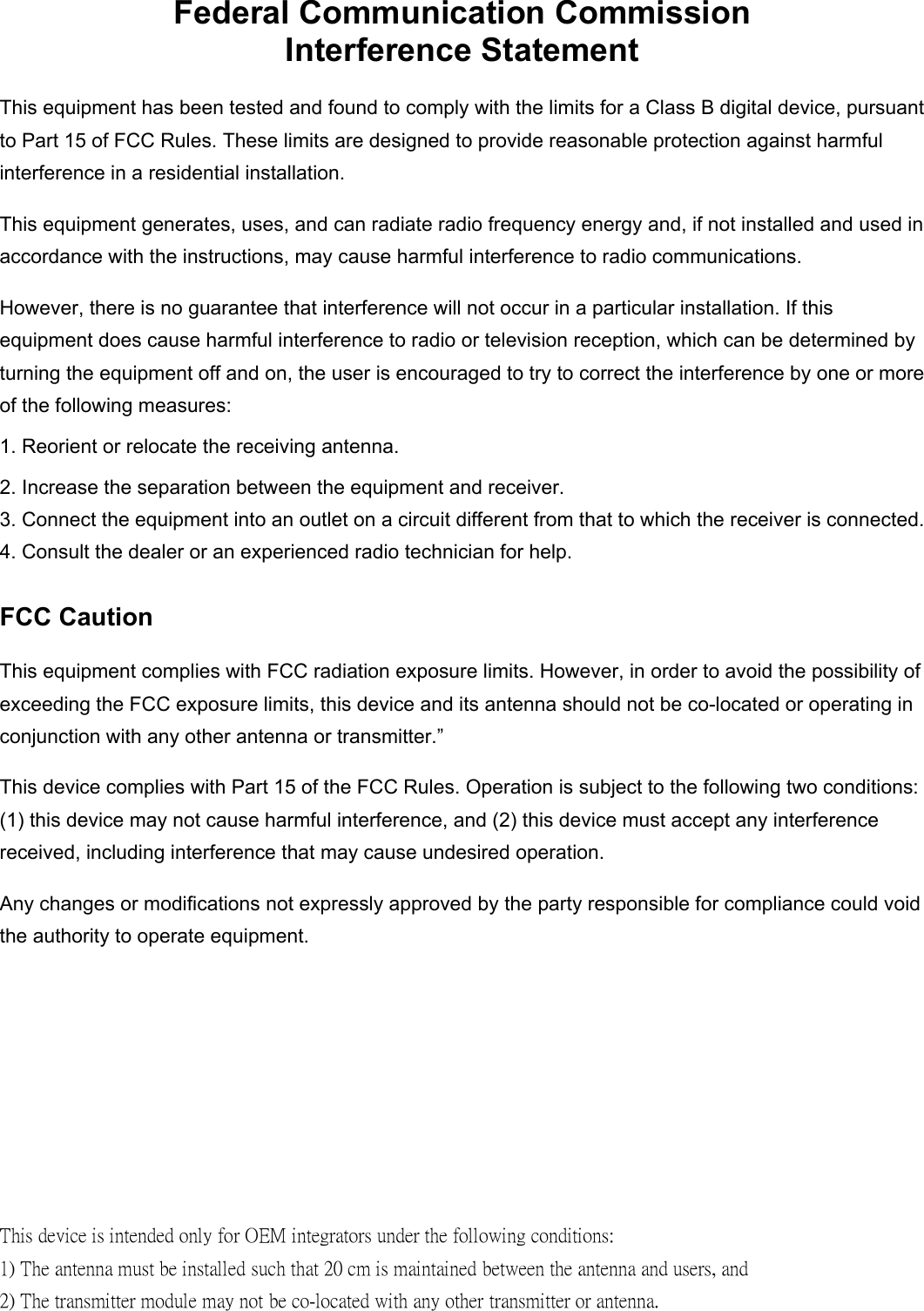 Federal Communication Commission
Interference Statement

This equipment has been tested and found to comply with the limits for a Class B digital device, pursuant to Part 15 of FCC Rules. These limits are designed to provide reasonable protection against harmful interference in a residential installation.

This equipment generates, uses, and can radiate radio frequency energy and, if not installed and used in accordance with the instructions, may cause harmful interference to radio communications.

However, there is no guarantee that interference will not occur in a particular installation. If this equipment does cause harmful interference to radio or television reception, which can be determined by turning the equipment off and on, the user is encouraged to try to correct the interference by one or more of the following measures:

1. Reorient or relocate the receiving antenna.

2. Increase the separation between the equipment and receiver.
3. Connect the equipment into an outlet on a circuit different from that to which the receiver is connected.
4. Consult the dealer or an experienced radio technician for help.

FCC Caution

This equipment complies with FCC radiation exposure limits. However, in order to avoid the possibility of exceeding the FCC exposure limits, this device and its antenna should not be co-located or operating in conjunction with any other antenna or transmitter.”

This device complies with Part 15 of the FCC Rules. Operation is subject to the following two conditions: (1) this device may not cause harmful interference, and (2) this device must accept any interference received, including interference that may cause undesired operation.

Any changes or modifications not expressly approved by the party responsible for compliance could void the authority to operate equipment.

This device is intended only for OEM integrators under the following conditions:
1) The antenna must be installed such that 20 cm is maintained between the antenna and users, and
2) The transmitter module may not be co-located with any other transmitter or antenna.